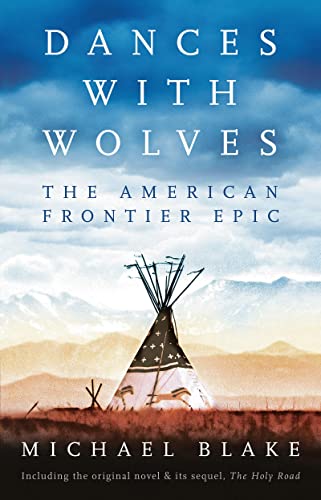 DANCES WITH WOLVES

THE AMERICAN FRONTIER EPIC

MICHAEL BLAKE

Including the original novel & its sequel, The Holy Road